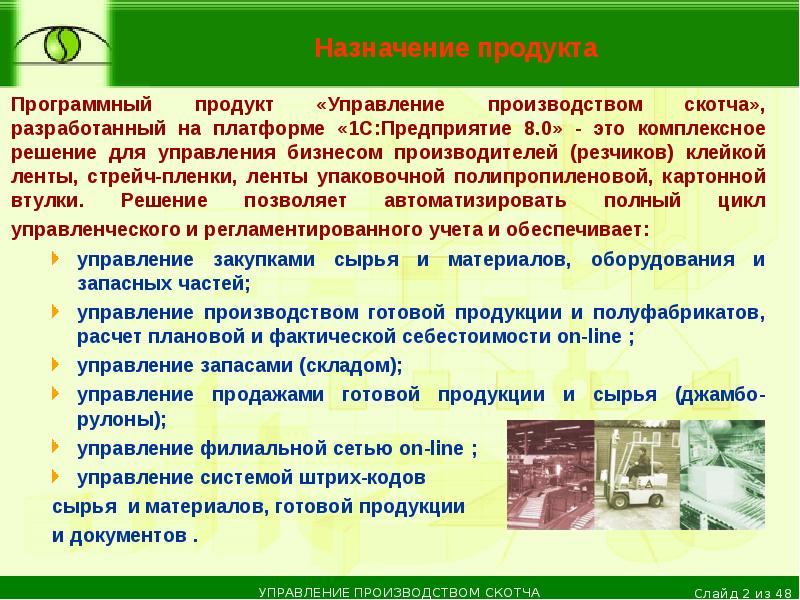 Назначение продукта

Программный продукт «Управление производством скотча», разработанный на платформе «1С:Предприятие 8.0» - это комплексное решение для управления бизнесом производителей (резчиков) клейкой ленты, стрейч-пленки, ленты упаковочной полипропиленовой, картонной втулки. Решение позволяет автоматизировать полный цикл управленческого и регламентированного учета и обеспечивает:

управление закупками сырья и материалов, оборудования и запасных частей;

управление производством готовой продукции и полуфабрикатов, расчет плановой и фактической себестоимости on-line ;

управление запасами (складом);

управление продажами готовой продукции и сырья (джамбо-рулоны);

управление филиальной сетью on-line ;

управление системой штрих-кодов сырья и материалов, готовой продукции и документов .

УПРАВЛЕНИЕ ПРОИЗВОДСТВОМ СКОТЧА

Слайд 2 из 48